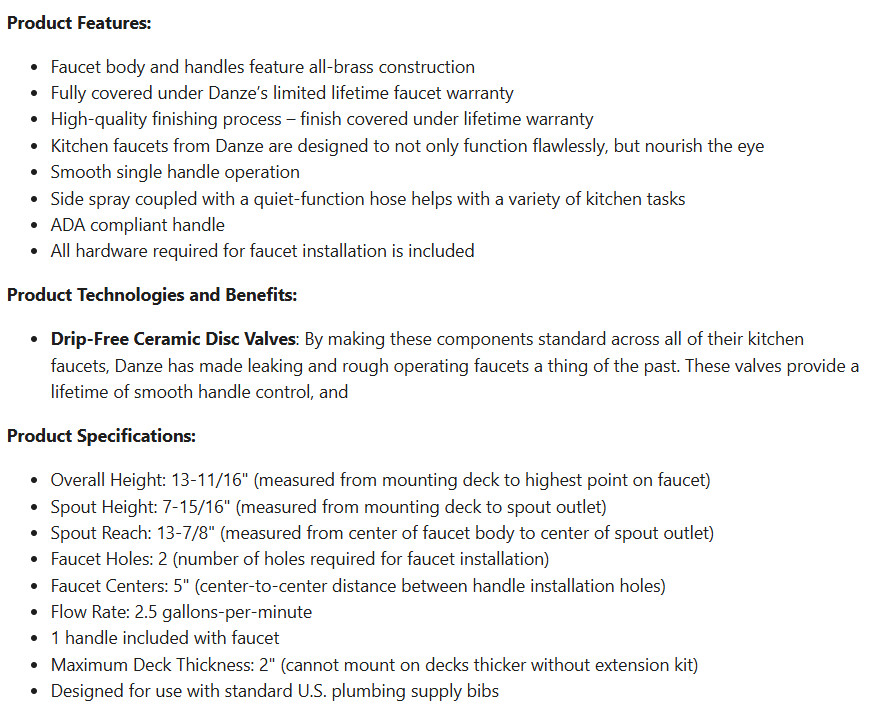 **Product Features:**

- Faucet body and handles feature all-brass construction
- Fully covered under Danze's limited lifetime faucet warranty
- High-quality finishing process – finish covered under lifetime warranty
- Kitchen faucets from Danze are designed to not only function flawlessly, but nourish the eye
- Smooth single handle operation
- Side spray coupled with a quiet-function hose helps with a variety of kitchen tasks
- ADA compliant handle
- All hardware required for faucet installation is included

**Product Technologies and Benefits:**

- **Drip-Free Ceramic Disc Valves**: By making these components standard across all of their kitchen faucets, Danze has made leaking and rough operating faucets a thing of the past. These valves provide a lifetime of smooth handle control, and

**Product Specifications:**

- Overall Height: 13-11/16" (measured from mounting deck to highest point on faucet)
- Spout Height: 7-15/16" (measured from mounting deck to spout outlet)
- Spout Reach: 13-7/8" (measured from center of faucet body to center of spout outlet)
- Faucet Holes: 2 (number of holes required for faucet installation)
- Faucet Centers: 5" (center-to-center distance between handle installation holes)
- Flow Rate: 2.5 gallons-per-minute
- 1 handle included with faucet
- Maximum Deck Thickness: 2" (cannot mount on decks thicker without extension kit)
- Designed for use with standard U.S. plumbing supply bibs